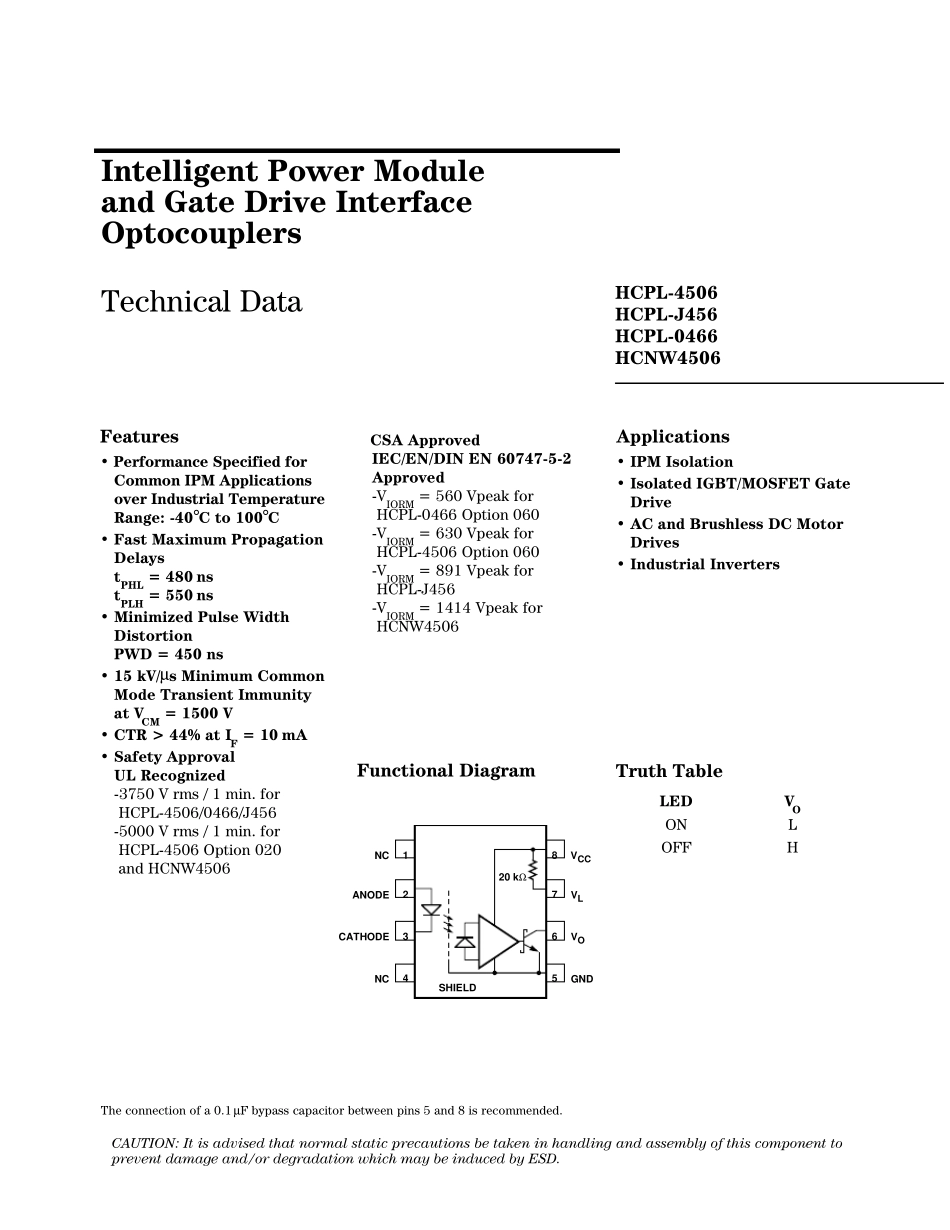 Intelligent Power Module and Gate Drive Interface Optocouplers

Technical Data

HCPL-4506
HCPL-J456
HCPL-0466
HCNW4506

Features
• Performance Specified for Common IPM Applications over Industrial Temperature Range: -40°C to 100°C
• Fast Maximum Propagation Delays
$t_{PHL}$ = 480 ns
$t_{PLH}$ = 550 ns
• Minimized Pulse Width Distortion
PWD = 450 ns
• 15 kV/μs Minimum Common Mode Transient Immunity at $V_{CM}$ = 1500 V
• CTR > 44% at $I_F$ = 10 mA
• Safety Approval
UL Recognized
-3750 V rms / 1 min. for HCPL-4506/0466/J456
-5000 V rms / 1 min. for HCPL-4506 Option 020 and HCNW4506

CSA Approved
IEC/EN/DIN EN 60747-5-2 Approved
-$V_{IORM}$ = 560 Vpeak for HCPL-0466 Option 060
-$V_{IORM}$ = 630 Vpeak for HCPL-4506 Option 060
-$V_{IORM}$ = 891 Vpeak for HCPL-J456
-$V_{IORM}$ = 1414 Vpeak for HCNW4506

Applications
• IPM Isolation
• Isolated IGBT/MOSFET Gate Drive
• AC and Brushless DC Motor Drives
• Industrial Inverters

Functional Diagram

NC 1
ANODE 2
CATHODE 3
NC 4
8 $V_{CC}$
7 $V_L$
6 $V_O$
5 GND
20 kΩ
SHIELD

Truth Table

| LED | $V_O$ |
|---|---|
| ON | L |
| OFF | H |

The connection of a 0.1 μF bypass capacitor between pins 5 and 8 is recommended.

CAUTION: It is advised that normal static precautions be taken in handling and assembly of this component to prevent damage and/or degradation which may be induced by ESD.